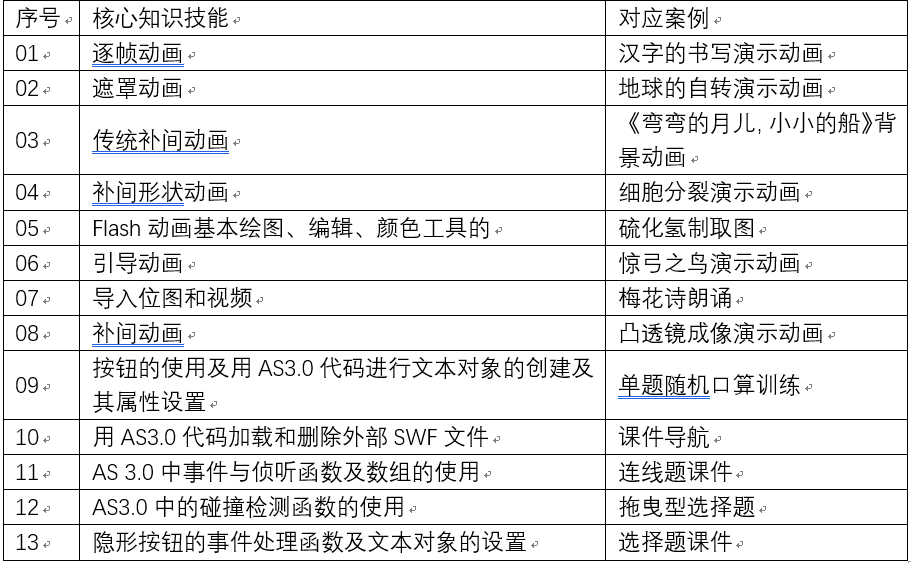 | 序号 | 核心知识技能 | 对应案例 |
|---|---|---|
| 01 | 逐帧动画 | 汉字的书写演示动画 |
| 02 | 遮罩动画 | 地球的自转演示动画 |
| 03 | 传统补间动画 | 《弯弯的月儿, 小小的船》背景动画 |
| 04 | 补间形状动画 | 细胞分裂演示动画 |
| 05 | Flash 动画基本绘图、编辑、颜色工具的 | 硫化氢制取图 |
| 06 | 引导动画 | 惊弓之鸟演示动画 |
| 07 | 导入位图和视频 | 梅花诗朗诵 |
| 08 | 补间动画 | 凸透镜成像演示动画 |
| 09 | 按钮的使用及用 AS3.0 代码进行文本对象的创建及其属性设置 | 单题随机口算训练 |
| 10 | 用 AS3.0 代码加载和删除外部 SWF 文件 | 课件导航 |
| 11 | AS 3.0 中事件与侦听函数及数组的使用 | 连线题课件 |
| 12 | AS3.0 中的碰撞检测函数的使用 | 拖曳型选择题 |
| 13 | 隐形按钮的事件处理函数及文本对象的设置 | 选择题课件 |